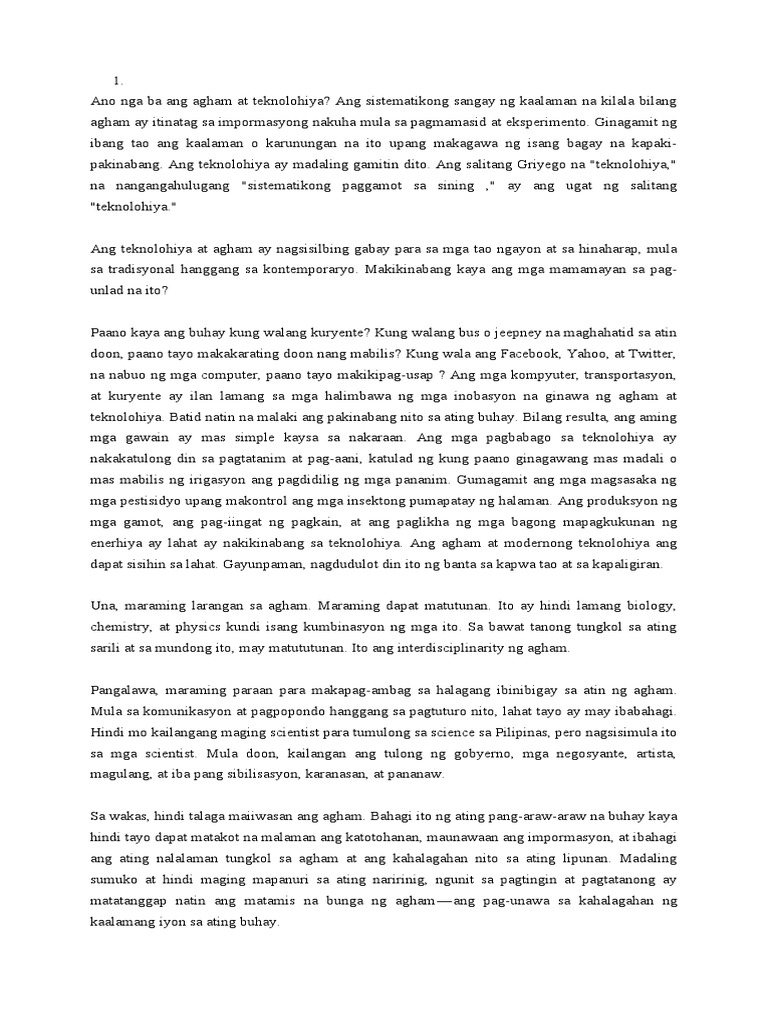 1.

Ano nga ba ang agham at teknolohiya? Ang sistematikong sangay ng kaalaman na kilala bilang agham ay itinatag sa impormasyong nakuha mula sa pagmamasid at eksperimento. Ginagamit ng ibang tao ang kaalaman o karunungan na ito upang makagawa ng isang bagay na kapaki-pakinabang. Ang teknolohiya ay madaling gamitin dito. Ang salitang Griyego na "teknolohiya," na nangangahulugang "sistematikong paggamot sa sining ," ay ang ugat ng salitang "teknolohiya."

Ang teknolohiya at agham ay nagsisilbing gabay para sa mga tao ngayon at sa hinaharap, mula sa tradisyonal hanggang sa kontemporaryo. Makikinabang kaya ang mga mamamayan sa pag-unlad na ito?

Paano kaya ang buhay kung walang kuryente? Kung walang bus o jeepney na maghahatid sa atin doon, paano tayo makakarating doon nang mabilis? Kung wala ang Facebook, Yahoo, at Twitter, na nabuo ng mga computer, paano tayo makikipag-usap ? Ang mga kompyuter, transportasyon, at kuryente ay ilan lamang sa mga halimbawa ng mga inobasyon na ginawa ng agham at teknolohiya. Batid natin na malaki ang pakinabang nito sa ating buhay. Bilang resulta, ang aming mga gawain ay mas simple kaysa sa nakaraan. Ang mga pagbabago sa teknolohiya ay nakakatulong din sa pagtatanim at pag-aani, katulad ng kung paano ginagawang mas madali o mas mabilis ng irigasyon ang pagdidilig ng mga pananim. Gumagamit ang mga magsasaka ng mga pestisidyo upang makontrol ang mga insektong pumapatay ng halaman. Ang produksyon ng mga gamot, ang pag-iingat ng pagkain, at ang paglikha ng mga bagong mapagkukunan ng enerhiya ay lahat ay nakikinabang sa teknolohiya. Ang agham at modernong teknolohiya ang dapat sisihin sa lahat. Gayunpaman, nagdudulot din ito ng banta sa kapwa tao at sa kapaligiran.

Una, maraming larangan sa agham. Maraming dapat matutunan. Ito ay hindi lamang biology, chemistry, at physics kundi isang kumbinasyon ng mga ito. Sa bawat tanong tungkol sa ating sarili at sa mundong ito, may matututunan. Ito ang interdisciplinarity ng agham.

Pangalawa, maraming paraan para makapag-ambag sa halagang ibinibigay sa atin ng agham. Mula sa komunikasyon at pagpopondo hanggang sa pagtuturo nito, lahat tayo ay may ibabahagi. Hindi mo kailangang maging scientist para tumulong sa science sa Pilipinas, pero nagsisimula ito sa mga scientist. Mula doon, kailangan ang tulong ng gobyerno, mga negosyante, artista, magulang, at iba pang sibilisasyon, karanasan, at pananaw.

Sa wakas, hindi talaga maiiwasan ang agham. Bahagi ito ng ating pang-araw-araw na buhay kaya hindi tayo dapat matakot na malaman ang katotohanan, maunawaan ang impormasyon, at ibahagi ang ating nalalaman tungkol sa agham at ang kahalagahan nito sa ating lipunan. Madaling sumuko at hindi maging mapanuri sa ating naririnig, ngunit sa pagtingin at pagtatanong ay matatanggap natin ang matamis na bunga ng agham—ang pag-unawa sa kahalagahan ng kaalamang iyon sa ating buhay.